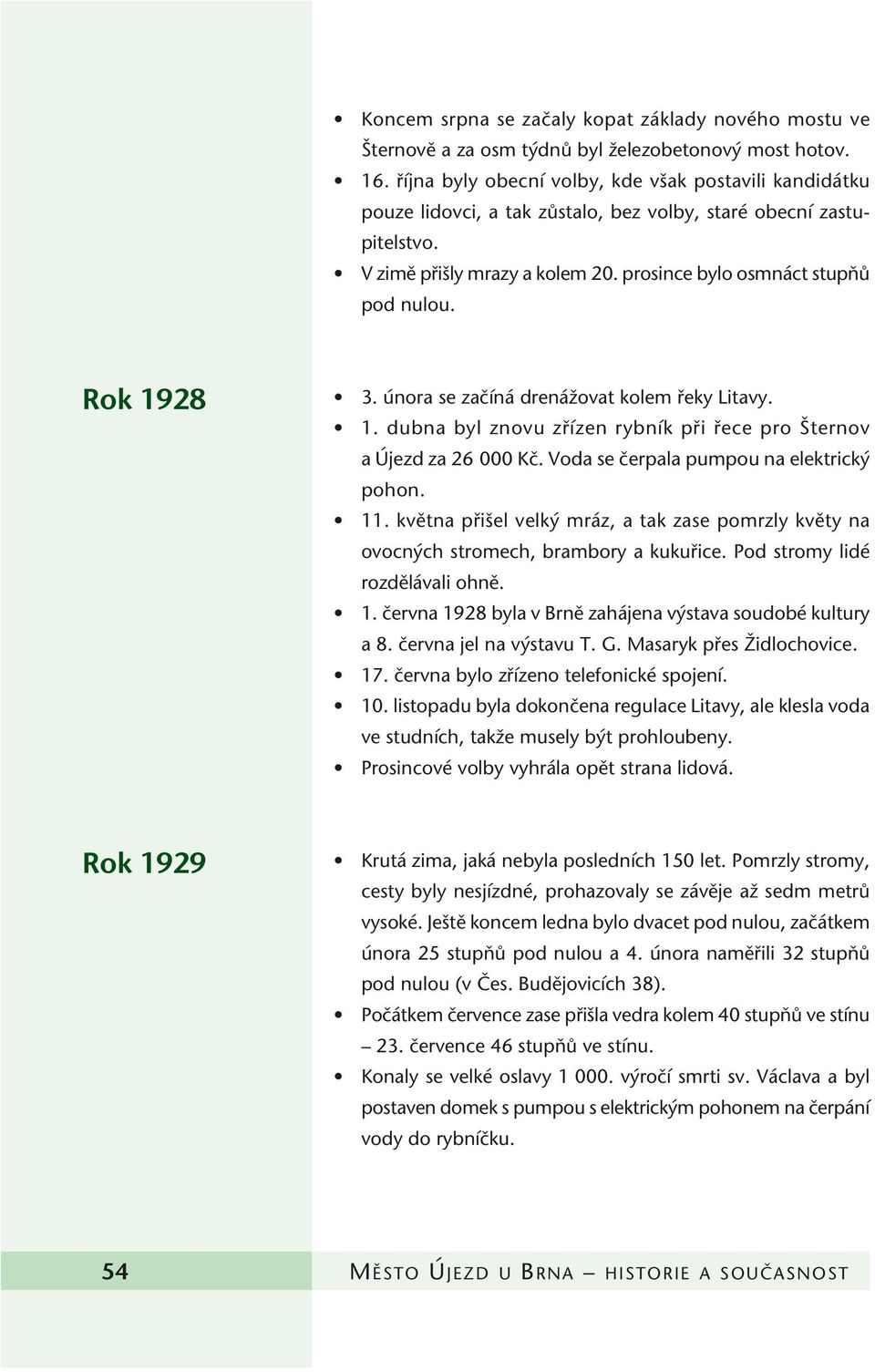 • Koncem srpna se začaly kopat základy nového mostu ve Šternově a za osm týdnů byl železobetonový most hotov.
• 16. října byly obecní volby, kde však postavili kandidátku pouze lidovci, a tak zůstalo, bez volby, staré obecní zastupitelstvo.
• V zimě přišly mrazy a kolem 20. prosince bylo osmnáct stupňů pod nulou.

Rok 1928

• 3. února se začíná drenážovat kolem řeky Litavy.
• 1. dubna byl znovu zřízen rybník při řece pro Šternov a Újezd za 26 000 Kč. Voda se čerpala pumpou na elektrický pohon.
• 11. května přišel velký mráz, a tak zase pomrzly květy na ovocných stromech, brambory a kukuřice. Pod stromy lidé rozdělávali ohně.
• 1. června 1928 byla v Brně zahájena výstava soudobé kultury a 8. června jel na výstavu T. G. Masaryk přes Židlochovice.
• 17. června bylo zřízeno telefonické spojení.
• 10. listopadu byla dokončena regulace Litavy, ale klesla voda ve studních, takže musely být prohloubeny.
• Prosincové volby vyhrála opět strana lidová.

Rok 1929

• Krutá zima, jaká nebyla posledních 150 let. Pomrzly stromy, cesty byly nesjízdné, prohazovaly se závěje až sedm metrů vysoké. Ještě koncem ledna bylo dvacet pod nulou, začátkem února 25 stupňů pod nulou a 4. února naměřili 32 stupňů pod nulou (v Čes. Budějovicích 38).
• Počátkem července zase přišla vedra kolem 40 stupňů ve stínu – 23. července 46 stupňů ve stínu.
• Konaly se velké oslavy 1 000. výročí smrti sv. Václava a byl postaven domek s pumpou s elektrickým pohonem na čerpání vody do rybníčku.

54 MĚSTO ÚJEZD U BRNA – HISTORIE A SOUČASNOST